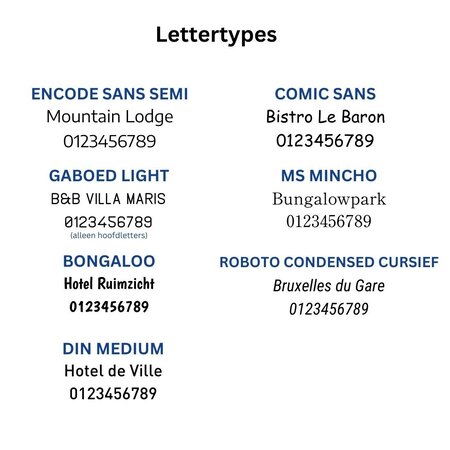 Lettertypes

ENCODE SANS SEMI
Mountain Lodge
0123456789

GABOED LIGHT
B&B VILLA MARIS
0123456789
(alleen hoofdletters)

BONGALOO
Hotel Ruimzicht
0123456789

DIN MEDIUM
Hotel de Ville
0123456789

COMIC SANS
Bistro Le Baron
0123456789

MS MINCHO
Bungalowpark
0123456789

ROBOTO CONDENSED CURSIEF
Bruxelles du Gare
0123456789